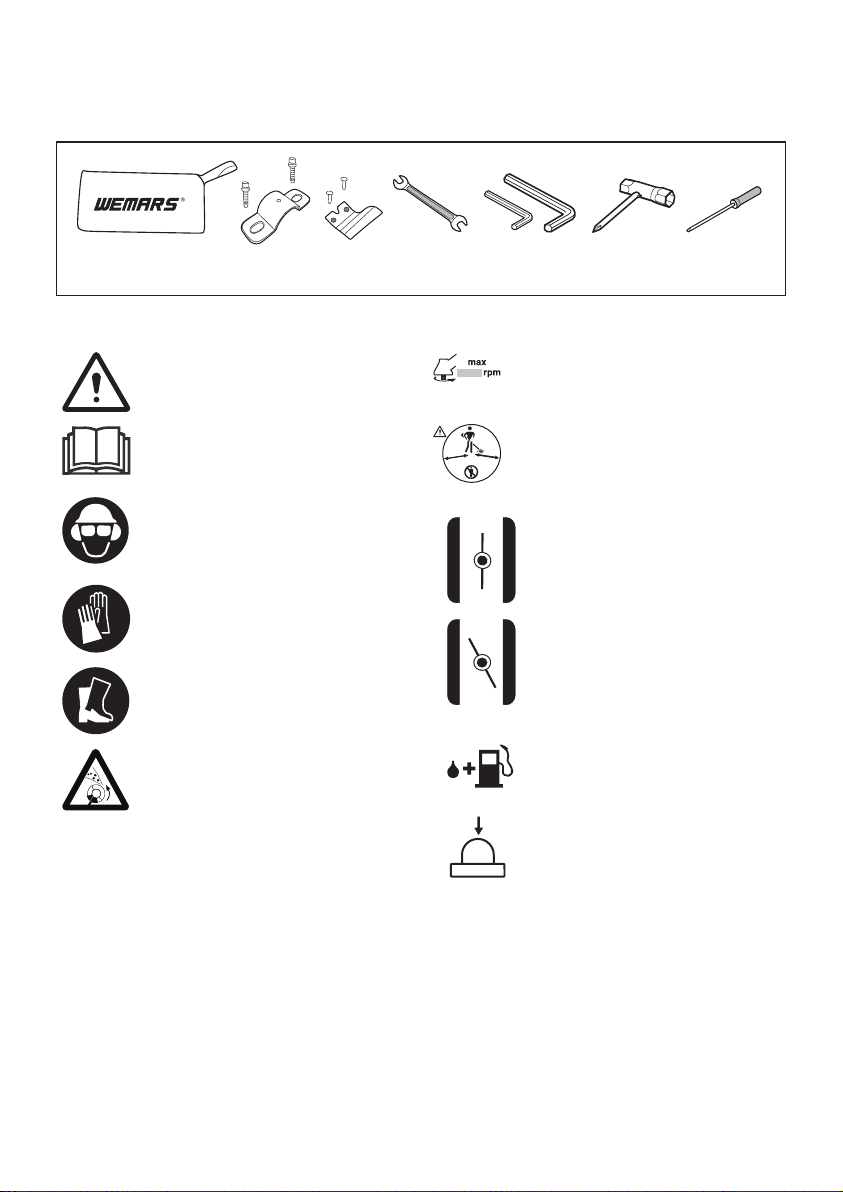 WEMARS®

max
rpm